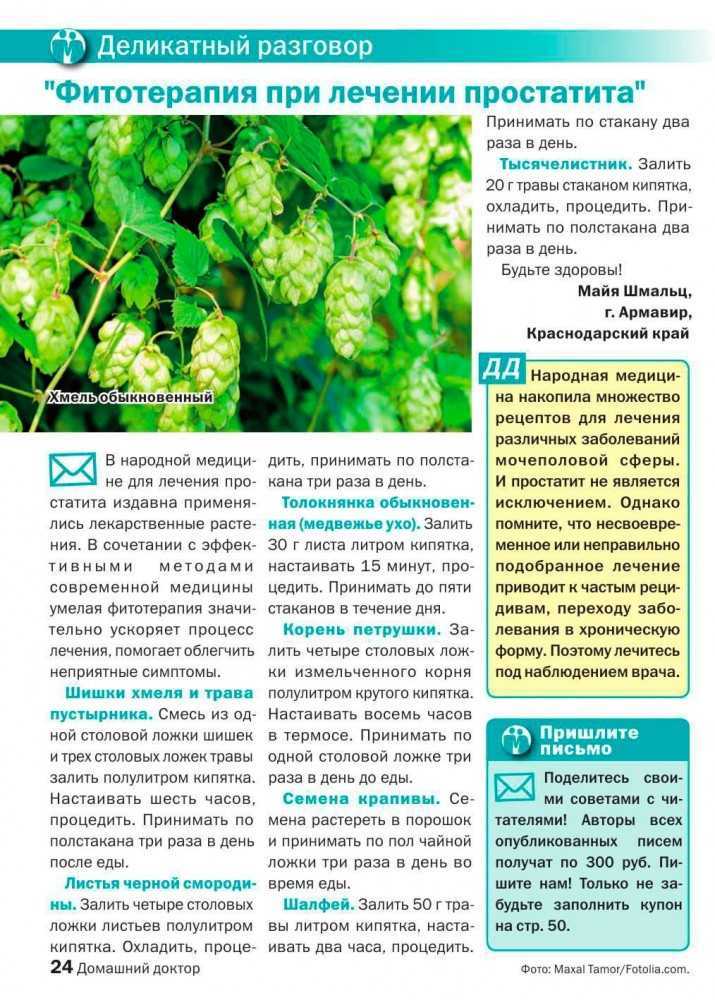 Деликатный разговор

"Фитотерапия при лечении простатита"

Хмель обыкновенный

В народной медицине для лечения простатита издавна применялись лекарственные растения. В сочетании с эффективными методами современной медицины умелая фитотерапия значительно ускоряет процесс лечения, помогает облегчить неприятные симптомы.

Шишки хмеля и трава пустырника. Смесь из одной столовой ложки шишек и трех столовых ложек травы залить полулитром кипятка. Настаивать шесть часов, процедить. Принимать по полстакана три раза в день после еды.

Листья черной смородины. Залить четыре столовых ложки листьев полулитром кипятка. Охладить, процедить, принимать по полстакана три раза в день.

Толокнянка обыкновенная (медвежье ухо). Залить 30 г листа литром кипятка, настаивать 15 минут, процедить. Принимать до пяти стаканов в течение дня.

Корень петрушки. Залить четыре столовых ложки измельченного корня полулитром крутого кипятка. Настаивать восемь часов в термосе. Принимать по одной столовой ложке три раза в день до еды.

Семена крапивы. Семена растереть в порошок и принимать по пол чайной ложки три раза в день во время еды.

Шалфей. Залить 50 г травы литром кипятка, настаивать два часа, процедить. Принимать по стакану два раза в день.

Тысячелистник. Залить 20 г травы стаканом кипятка, охладить, процедить. Принимать по полстакана два раза в день.

Будьте здоровы!

Майя Шмальц,
г. Армавир,
Краснодарский край

ДД Народная медицина накопила множество рецептов для лечения различных заболеваний мочеполовой сферы. И простатит не является исключением. Однако помните, что несвоевременное или неправильно подобранное лечение приводит к частым рецидивам, переходу заболевания в хроническую форму. Поэтому лечитесь под наблюдением врача.

Пришлите письмо

Поделитесь своими советами с читателями! Авторы всех опубликованных писем получат по 300 руб. Пишите нам! Только не забудьте заполнить купон на стр. 50.

24 Домашний доктор

Фото: Maxal Tamor/Fotolia.com.